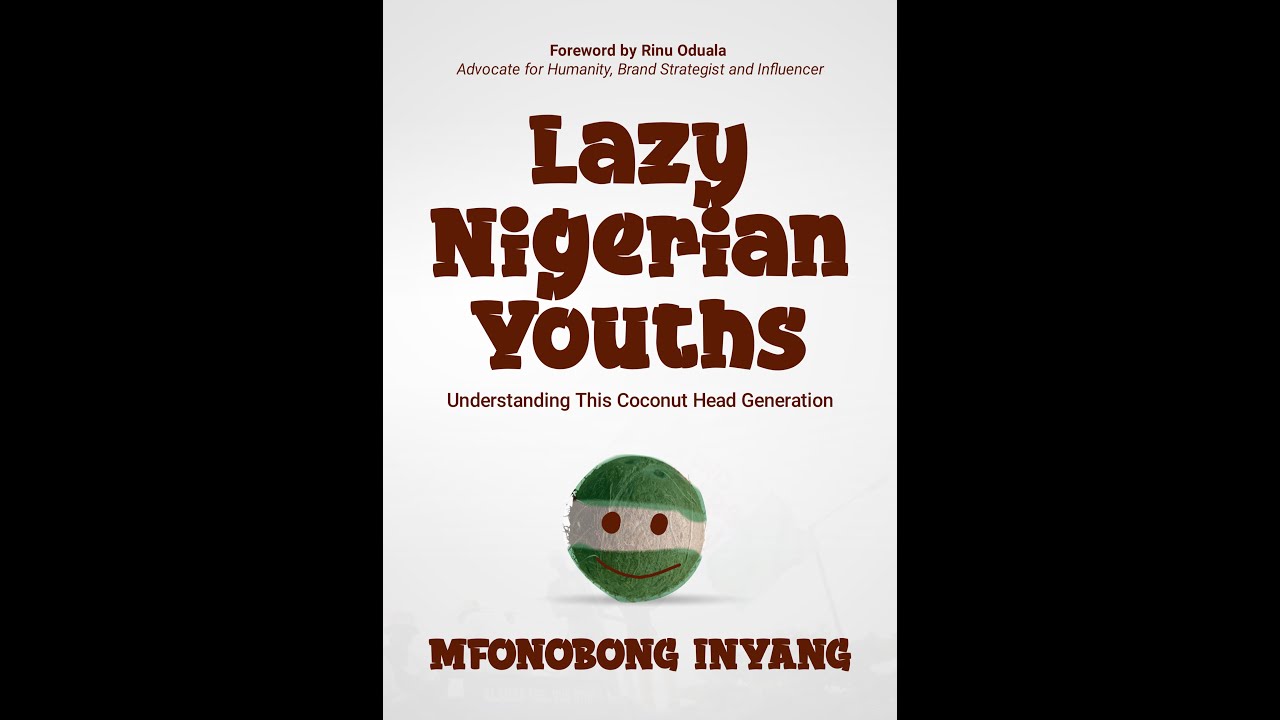 Foreword by Rinu Oduala
Advocate for Humanity, Brand Strategist and Influencer

Lazy Nigerian Youths

Understanding This Coconut Head Generation

MFONOBONG INYANG